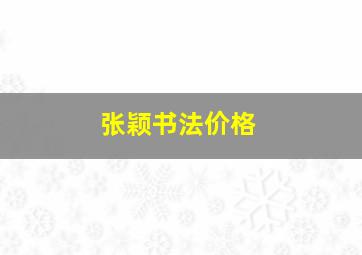 张颖书法价格